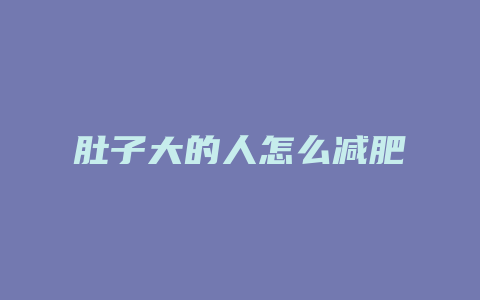 肚子大的人怎么减肥